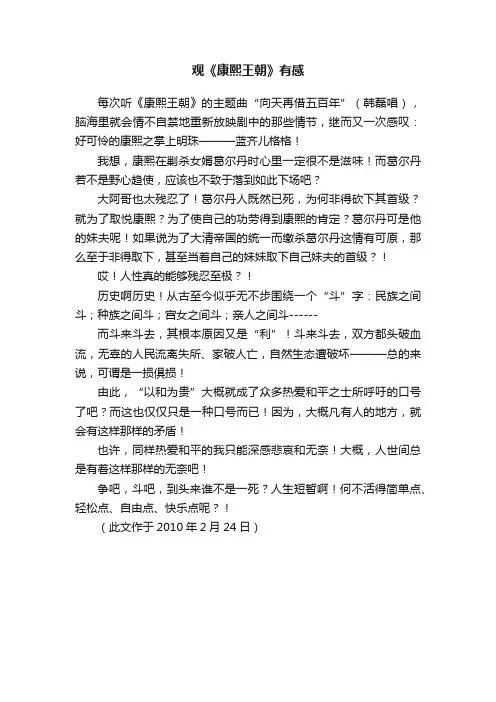 观《康熙王朝》有感

每次听《康熙王朝》的主题曲“向天再借五百年”（韩磊唱），脑海里就会情不自禁地重新放映剧中的那些情节，继而又一次感叹：好可怜的康熙之掌上明珠———蓝齐儿格格！

我想，康熙在剿杀女婿葛尔丹时心里一定很不是滋味！而葛尔丹若不是野心趋使，应该也不致于落到如此下场吧？

大阿哥也太残忍了！葛尔丹人既然已死，为何非得砍下其首级？就为了取悦康熙？为了使自己的功劳得到康熙的肯定？葛尔丹可是他的妹夫呢！如果说为了大清帝国的统一而缴杀葛尔丹这情有可原，那么至于非得取下，甚至当着自己的妹妹取下自己妹夫的首级？！

哎！人性真的能够残忍至极？！

历史啊历史！从古至今似乎无不步围绕一个“斗”字：民族之间斗；种族之间斗；宫女之间斗；亲人之间斗------

而斗来斗去，其根本原因又是“利”！斗来斗去，双方都头破血流，无辜的人民流离失所、家破人亡，自然生态遭破坏———总的来说，可谓是一损俱损！

由此，“以和为贵”大概就成了众多热爱和平之士所呼吁的口号了吧？而这也仅仅只是一种口号而已！因为，大概凡有人的地方，就会有这样那样的矛盾！

也许，同样热爱和平的我只能深感悲哀和无奈！大概，人世间总是有着这样那样的无奈吧！

争吧，斗吧，到头来谁不是一死？人生短暂啊！何不活得简单点、轻松点、自由点、快乐点呢？！

（此文作于 2010 年 2 月 24 日）